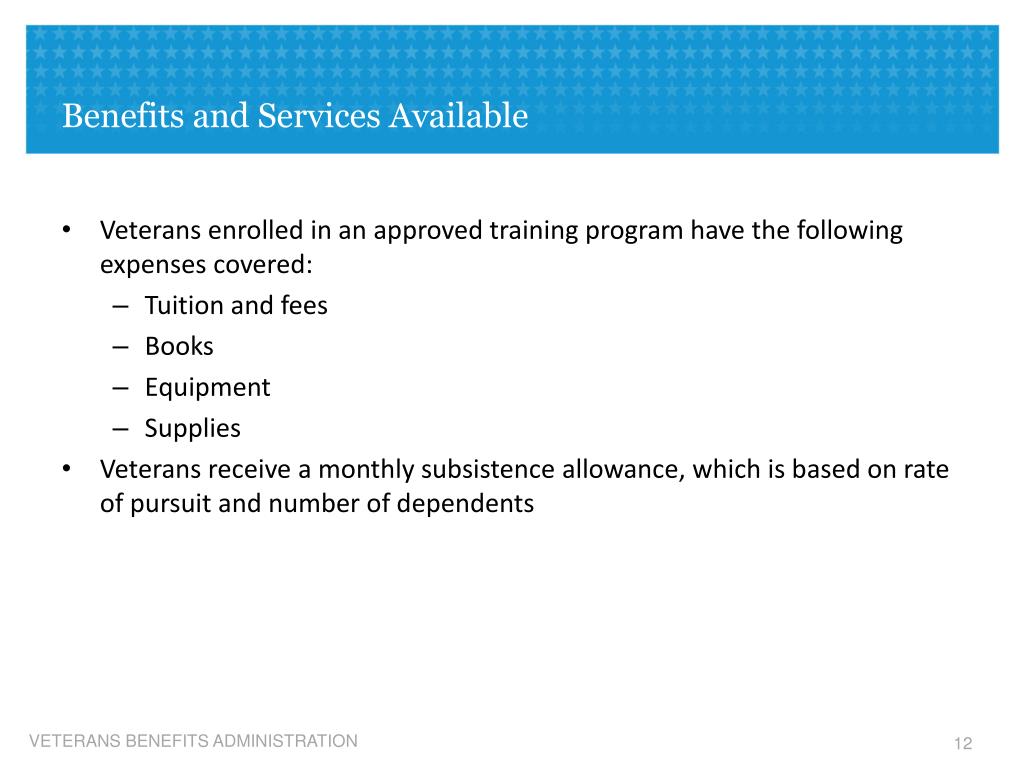 Benefits and Services Available

• Veterans enrolled in an approved training program have the following expenses covered:
– Tuition and fees
– Books
– Equipment
– Supplies
• Veterans receive a monthly subsistence allowance, which is based on rate of pursuit and number of dependents

VETERANS BENEFITS ADMINISTRATION

12